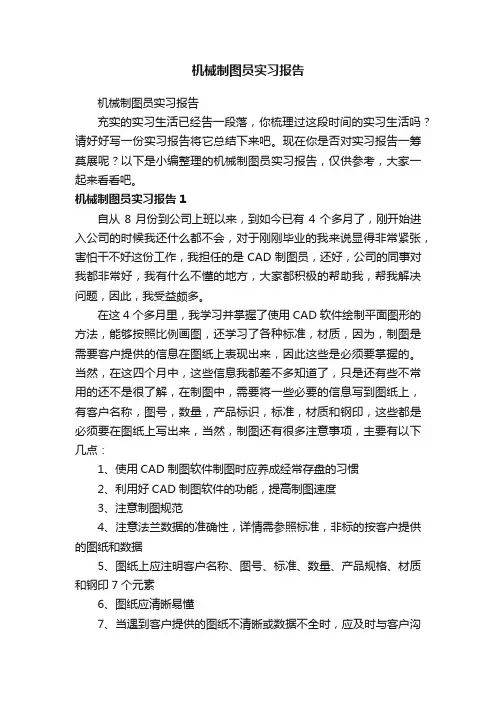 机械制图员实习报告

机械制图员实习报告

充实的实习生活已经告一段落，你梳理过这段时间的实习生活吗？请好好写一份实习报告将它总结下来吧。现在你是否对实习报告一筹莫展呢？以下是小编整理的机械制图员实习报告，仅供参考，大家一起来看看吧。

机械制图员实习报告 1

自从 8 月份到公司上班以来，到如今已有 4 个多月了，刚开始进入公司的时候我还什么都不会，对于刚刚毕业的我来说显得非常紧张，害怕干不好这份工作，我担任的是 CAD 制图员，还好，公司的同事对我都非常好，我有什么不懂的地方，大家都积极的帮助我，帮我解决问题，因此，我受益颇多。

在这 4 个多月里，我学习并掌握了使用 CAD 软件绘制平面图形的方法，能够按照比例画图，还学习了各种标准，材质，因为，制图是需要客户提供的信息在图纸上表现出来，因此这些是必须要掌握的。当然，在这四个月中，这些信息我都差不多知道了，只是还有些不常用的还不是很了解，在制图中，需要将一些必要的信息写到图纸上，有客户名称，图号，数量，产品标识，标准，材质和钢印，这些都是必须要在图纸上写出来，当然，制图还有很多注意事项，主要有以下几点：

1、使用 CAD 制图软件制图时应养成经常存盘的习惯

2、利用好 CAD 制图软件的功能，提高制图速度

3、注意制图规范

4、注意法兰数据的准确性，详情需参照标准，非标的按客户提供的图纸和数据

5、图纸上应注明客户名称、图号、标准、数量、产品规格、材质和钢印 7 个元素

6、图纸应清晰易懂

7、当遇到客户提供的图纸不清晰或数据不全时，应及时与客户沟